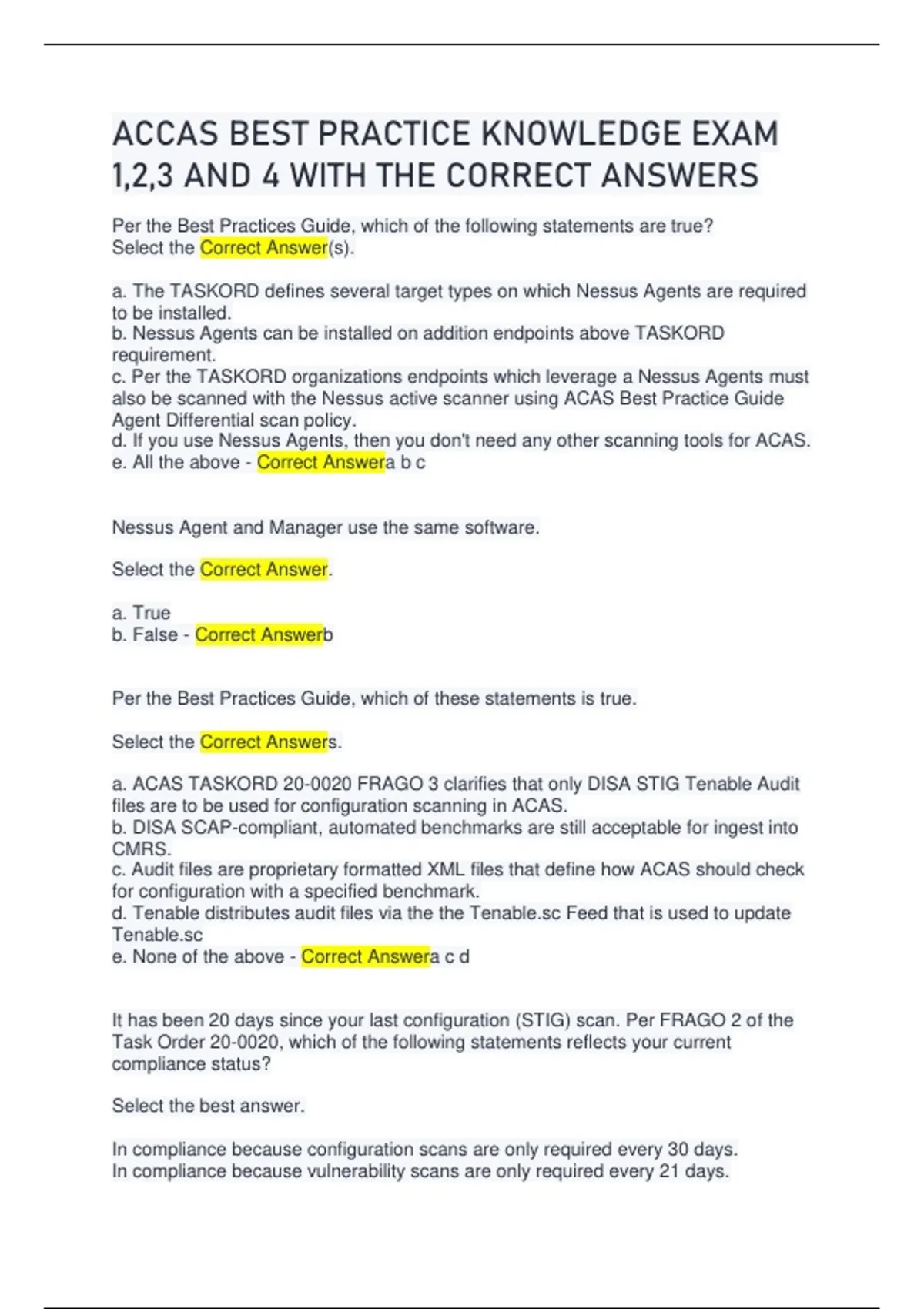 ACCAS BEST PRACTICE KNOWLEDGE EXAM 1,2,3 AND 4 WITH THE CORRECT ANSWERS

Per the Best Practices Guide, which of the following statements are true?
Select the Correct Answer(s).

a. The TASKORD defines several target types on which Nessus Agents are required to be installed.
b. Nessus Agents can be installed on addition endpoints above TASKORD requirement.
c. Per the TASKORD organizations endpoints which leverage a Nessus Agents must also be scanned with the Nessus active scanner using ACAS Best Practice Guide Agent Differential scan policy.
d. If you use Nessus Agents, then you don't need any other scanning tools for ACAS.
e. All the above - Correct Answera b c

Nessus Agent and Manager use the same software.

Select the Correct Answer.

a. True
b. False - Correct Answerb

Per the Best Practices Guide, which of these statements is true.

Select the Correct Answers.

a. ACAS TASKORD 20-0020 FRAGO 3 clarifies that only DISA STIG Tenable Audit files are to be used for configuration scanning in ACAS.
b. DISA SCAP-compliant, automated benchmarks are still acceptable for ingest into CMRS.
c. Audit files are proprietary formatted XML files that define how ACAS should check for configuration with a specified benchmark.
d. Tenable distributes audit files via the the Tenable.sc Feed that is used to update Tenable.sc
e. None of the above - Correct Answera c d

It has been 20 days since your last configuration (STIG) scan. Per FRAGO 2 of the Task Order 20-0020, which of the following statements reflects your current compliance status?

Select the best answer.

In compliance because configuration scans are only required every 30 days.
In compliance because vulnerability scans are only required every 21 days.